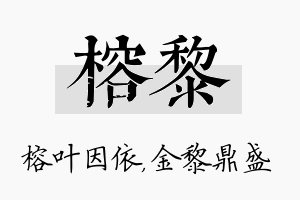 榕黎

榕叶因依,金黎鼎盛